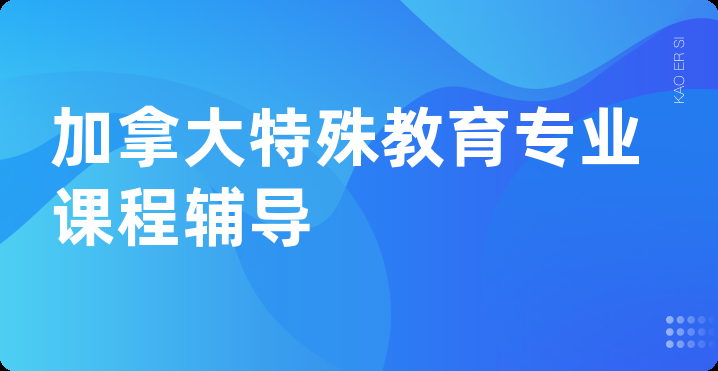 加拿大特殊教育专业课程辅导

KAO ER SI